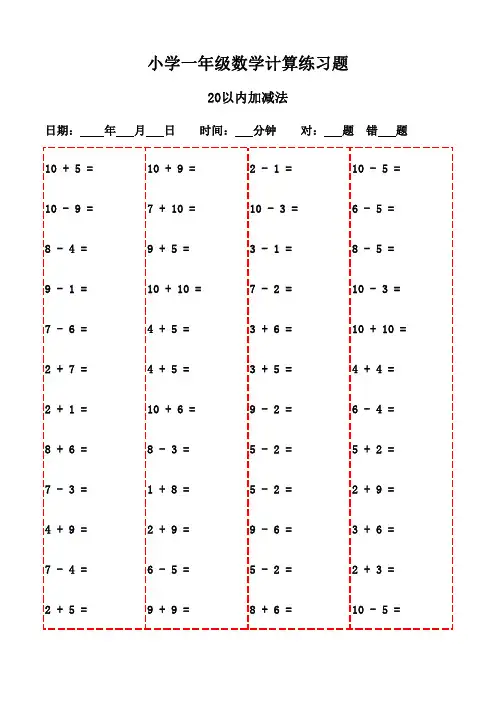 小学一年级数学计算练习题

20以内加减法

日期：____年___月___日　时间：___分钟　对：___题　错___题

10 + 5 =
10 - 9 =
8 - 4 =
9 - 1 =
7 - 6 =
2 + 7 =
2 + 1 =
8 + 6 =
7 - 3 =
4 + 9 =
7 - 4 =
2 + 5 =

10 + 9 =
7 + 10 =
9 + 5 =
10 + 10 =
4 + 5 =
4 + 5 =
10 + 6 =
8 - 3 =
1 + 8 =
2 + 9 =
6 - 5 =
9 + 9 =

2 - 1 =
10 - 3 =
3 - 1 =
7 - 2 =
3 + 6 =
3 + 5 =
9 - 2 =
5 - 2 =
5 - 2 =
9 - 6 =
5 - 2 =
8 + 6 =

10 - 5 =
6 - 5 =
8 - 5 =
10 - 3 =
10 + 10 =
4 + 4 =
6 - 4 =
5 + 2 =
2 + 9 =
3 + 6 =
2 + 3 =
10 - 5 =